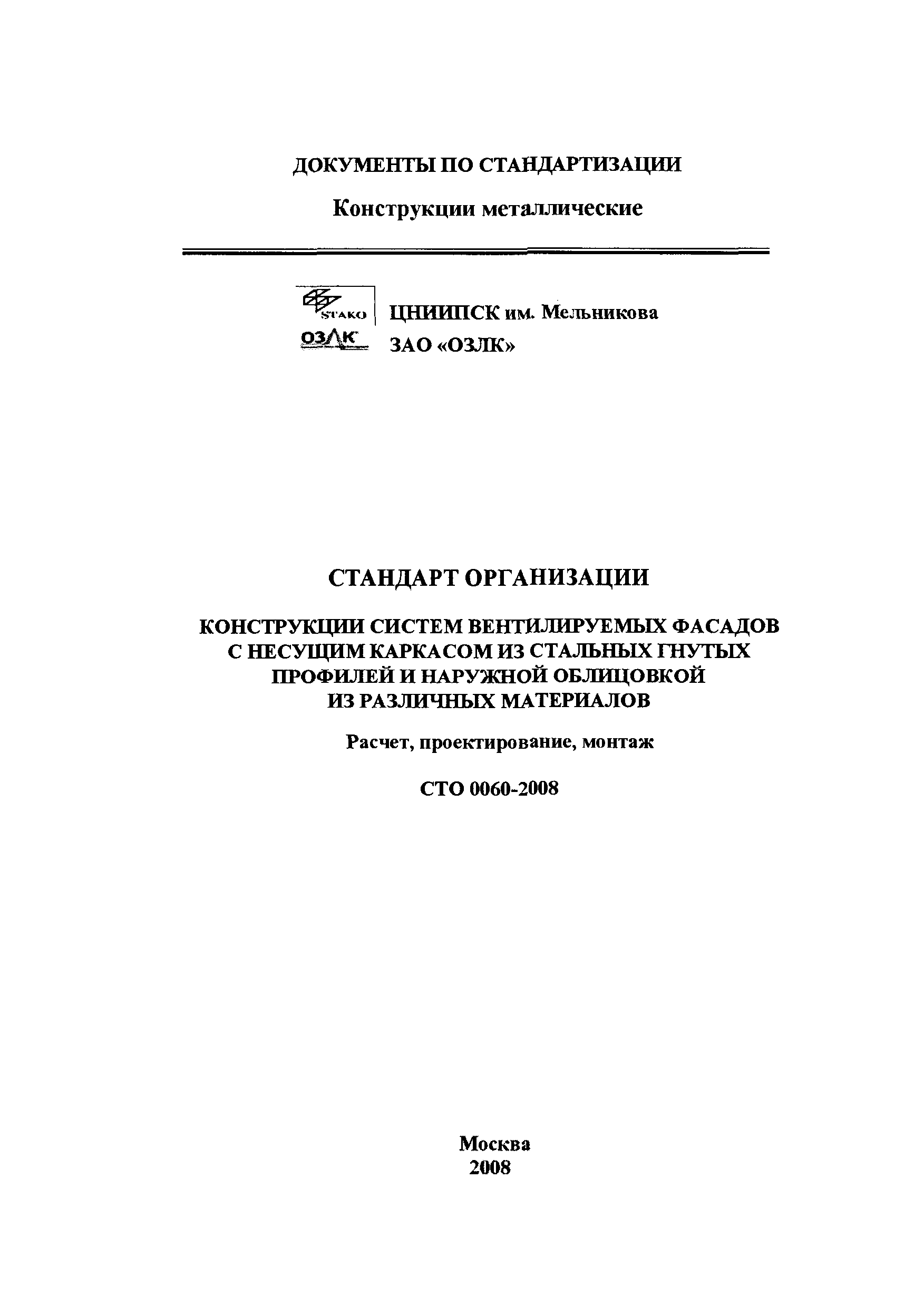 ДОКУМЕНТЫ ПО СТАНДАРТИЗАЦИИ

Конструкции металлические

STAKO ЦНИИПСК им. Мельникова

ОЗЛК ЗАО «ОЗЛК»

СТАНДАРТ ОРГАНИЗАЦИИ

КОНСТРУКЦИИ СИСТЕМ ВЕНТИЛИРУЕМЫХ ФАСАДОВ С НЕСУЩИМ КАРКАСОМ ИЗ СТАЛЬНЫХ ГНУТЫХ ПРОФИЛЕЙ И НАРУЖНОЙ ОБЛИЦОВКОЙ ИЗ РАЗЛИЧНЫХ МАТЕРИАЛОВ

Расчет, проектирование, монтаж

СТО 0060-2008

Москва
2008